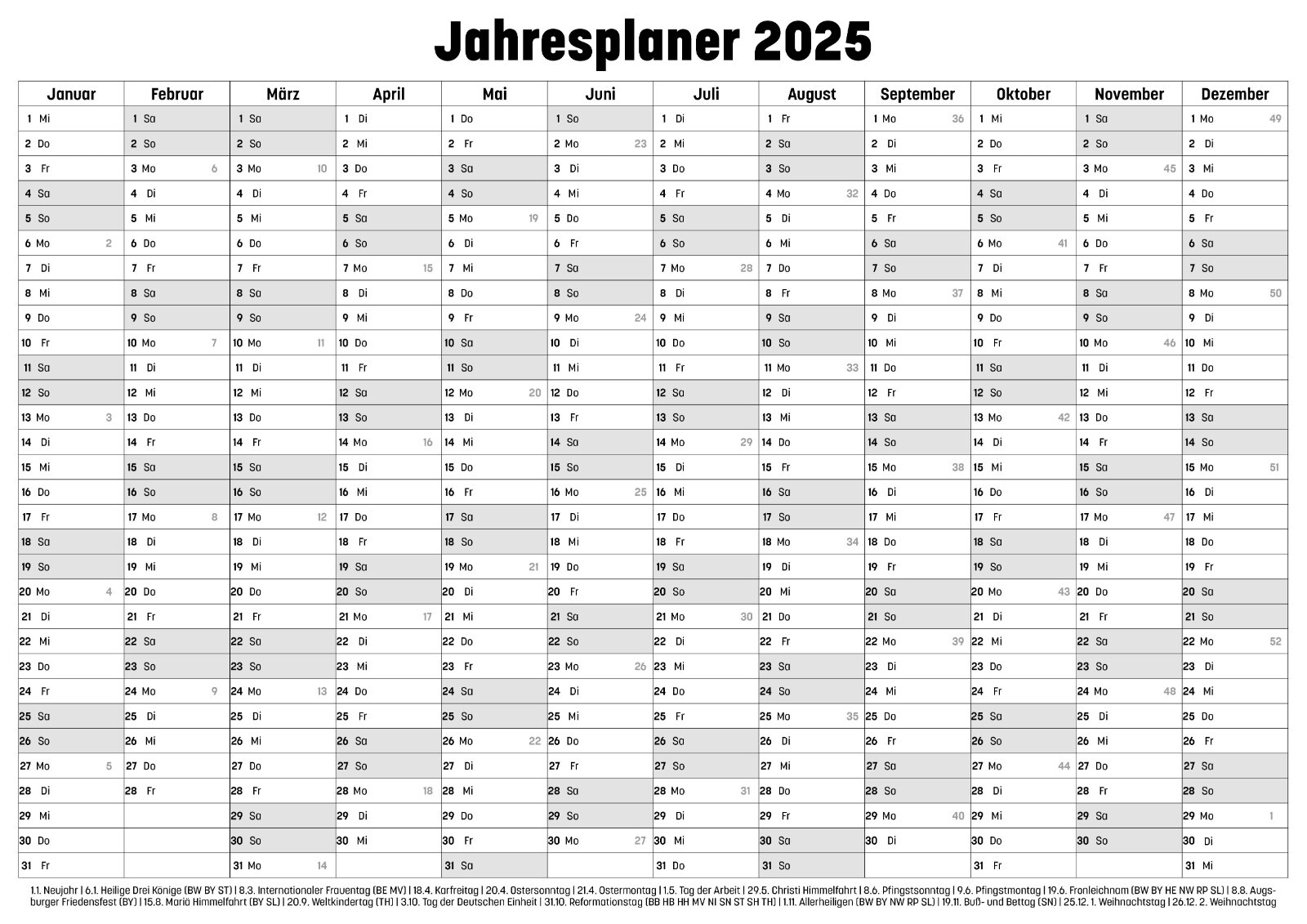 Jahresplaner 2025

| Januar | Februar | März | April | Mai | Juni | Juli | August | September | Oktober | November | Dezember |
|---|---|---|---|---|---|---|---|---|---|---|---|
| 1 Mi | 1 Sa | 1 Sa | 1 Di | 1 Do | 1 So | 1 Di | 1 Fr | 1 Mo 36 | 1 Mi | 1 Sa | 1 Mo 49 |
| 2 Do | 2 So | 2 So | 2 Mi | 2 Fr | 2 Mo 23 | 2 Mi | 2 Sa | 2 Di | 2 Do | 2 So | 2 Di |
| 3 Fr | 3 Mo 6 | 3 Mo 10 | 3 Do | 3 Sa | 3 Di | 3 Do | 3 So | 3 Mi | 3 Fr | 3 Mo 45 | 3 Mi |
| 4 Sa | 4 Di | 4 Di | 4 Fr | 4 So | 4 Mi | 4 Fr | 4 Mo 32 | 4 Do | 4 Sa | 4 Di | 4 Do |
| 5 So | 5 Mi | 5 Mi | 5 Sa | 5 Mo 19 | 5 Do | 5 Sa | 5 Di | 5 Fr | 5 So | 5 Mi | 5 Fr |
| 6 Mo 2 | 6 Do | 6 Do | 6 So | 6 Di | 6 Fr | 6 So | 6 Mi | 6 Sa | 6 Mo 41 | 6 Do | 6 Sa |
| 7 Di | 7 Fr | 7 Fr | 7 Mo 15 | 7 Mi | 7 Sa | 7 Mo 28 | 7 Do | 7 So | 7 Di | 7 Fr | 7 So |
| 8 Mi | 8 Sa | 8 Sa | 8 Di | 8 Do | 8 So | 8 Di | 8 Fr | 8 Mo 37 | 8 Mi | 8 Sa | 8 Mo 50 |
| 9 Do | 9 So | 9 So | 9 Mi | 9 Fr | 9 Mo 24 | 9 Mi | 9 Sa | 9 Di | 9 Do | 9 So | 9 Di |
| 10 Fr | 10 Mo 7 | 10 Mo 11 | 10 Do | 10 Sa | 10 Di | 10 Do | 10 So | 10 Mi | 10 Fr | 10 Mo 46 | 10 Mi |
| 11 Sa | 11 Di | 11 Di | 11 Fr | 11 So | 11 Mi | 11 Fr | 11 Mo 33 | 11 Do | 11 Sa | 11 Di | 11 Do |
| 12 So | 12 Mi | 12 Mi | 12 Sa | 12 Mo 20 | 12 Do | 12 Sa | 12 Di | 12 Fr | 12 So | 12 Mi | 12 Fr |
| 13 Mo 3 | 13 Do | 13 Do | 13 So | 13 Di | 13 Fr | 13 So | 13 Mi | 13 Sa | 13 Mo 42 | 13 Do | 13 Sa |
| 14 Di | 14 Fr | 14 Fr | 14 Mo 16 | 14 Mi | 14 Sa | 14 Mo 29 | 14 Do | 14 So | 14 Di | 14 Fr | 14 So |
| 15 Mi | 15 Sa | 15 Sa | 15 Di | 15 Do | 15 So | 15 Di | 15 Fr | 15 Mo 38 | 15 Mi | 15 Sa | 15 Mo 51 |
| 16 Do | 16 So | 16 So | 16 Mi | 16 Fr | 16 Mo 25 | 16 Mi | 16 Sa | 16 Di | 16 Do | 16 So | 16 Di |
| 17 Fr | 17 Mo 8 | 17 Mo 12 | 17 Do | 17 Sa | 17 Di | 17 Do | 17 So | 17 Mi | 17 Fr | 17 Mo 47 | 17 Mi |
| 18 Sa | 18 Di | 18 Di | 18 Fr | 18 So | 18 Mi | 18 Fr | 18 Mo 34 | 18 Do | 18 Sa | 18 Di | 18 Do |
| 19 So | 19 Mi | 19 Mi | 19 Sa | 19 Mo 21 | 19 Do | 19 Sa | 19 Di | 19 Fr | 19 So | 19 Mi | 19 Fr |
| 20 Mo 4 | 20 Do | 20 Do | 20 So | 20 Di | 20 Fr | 20 So | 20 Mi | 20 Sa | 20 Mo 43 | 20 Do | 20 Sa |
| 21 Di | 21 Fr | 21 Fr | 21 Mo 17 | 21 Mi | 21 Sa | 21 Mo 30 | 21 Do | 21 So | 21 Di | 21 Fr | 21 So |
| 22 Mi | 22 Sa | 22 Sa | 22 Di | 22 Do | 22 So | 22 Di | 22 Fr | 22 Mo 39 | 22 Mi | 22 Sa | 22 Mo 52 |
| 23 Do | 23 So | 23 So | 23 Mi | 23 Fr | 23 Mo 26 | 23 Mi | 23 Sa | 23 Di | 23 Do | 23 So | 23 Di |
| 24 Fr | 24 Mo 9 | 24 Mo 13 | 24 Do | 24 Sa | 24 Di | 24 Do | 24 So | 24 Mi | 24 Fr | 24 Mo 48 | 24 Mi |
| 25 Sa | 25 Di | 25 Di | 25 Fr | 25 So | 25 Mi | 25 Fr | 25 Mo 35 | 25 Do | 25 Sa | 25 Di | 25 Do |
| 26 So | 26 Mi | 26 Mi | 26 Sa | 26 Mo 22 | 26 Do | 26 Sa | 26 Di | 26 Fr | 26 So | 26 Mi | 26 Fr |
| 27 Mo 5 | 27 Do | 27 Do | 27 So | 27 Di | 27 Fr | 27 So | 27 Mi | 27 Sa | 27 Mo 44 | 27 Do | 27 Sa |
| 28 Di | 28 Fr | 28 Fr | 28 Mo 18 | 28 Mi | 28 Sa | 28 Mo 31 | 28 Do | 28 So | 28 Di | 28 Fr | 28 So |
| 29 Mi | | 29 Sa | 29 Di | 29 Do | 29 So | 29 Di | 29 Fr | 29 Mo 40 | 29 Mi | 29 Sa | 29 Mo 1 |
| 30 Do | | 30 So | 30 Mi | 30 Fr | 30 Mo 27 | 30 Mi | 30 Sa | 30 Di | 30 Do | 30 So | 30 Di |
| 31 Fr | | 31 Mo 14 | | 31 Sa | | 31 Do | 31 So | | 31 Fr | | 31 Mi |

1.1. Neujahr | 6.1. Heilige Drei Könige (BW BY ST) | 8.3. Internationaler Frauentag (BE MV) | 18.4. Karfreitag | 20.4. Ostersonntag | 21.4. Ostermontag | 1.5. Tag der Arbeit | 29.5. Christi Himmelfahrt | 8.6. Pfingstsonntag | 9.6. Pfingstmontag | 19.6. Fronleichnam (BW BY HE NW RP SL) | 8.8. Augsburger Friedensfest (BY) | 15.8. Mariä Himmelfahrt (BY SL) | 20.9. Weltkindertag (TH) | 3.10. Tag der Deutschen Einheit | 31.10. Reformationstag (BB HB HH MV NI SN ST SH TH) | 1.11. Allerheiligen (BW BY NW RP SL) | 19.11. Buß- und Bettag (SN) | 25.12. 1. Weihnachtstag | 26.12. 2. Weihnachtstag